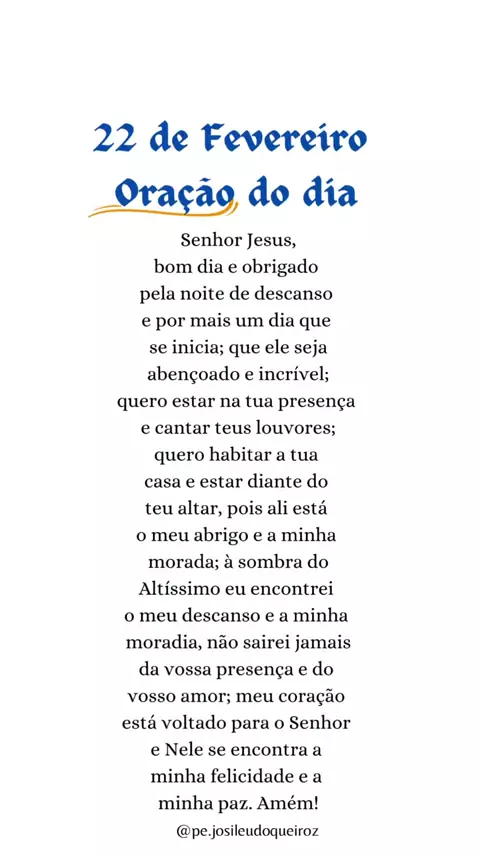 22 de Fevereiro
Oração do dia

Senhor Jesus, bom dia e obrigado pela noite de descanso e por mais um dia que se inicia; que ele seja abençoado e incrível; quero estar na tua presença e cantar teus louvores; quero habitar a tua casa e estar diante do teu altar, pois ali está o meu abrigo e a minha morada; à sombra do Altíssimo eu encontrei o meu descanso e a minha moradia, não sairei jamais da vossa presença e do vosso amor; meu coração está voltado para o Senhor e Nele se encontra a minha felicidade e a minha paz. Amém!

@pe.josileudoqueiroz